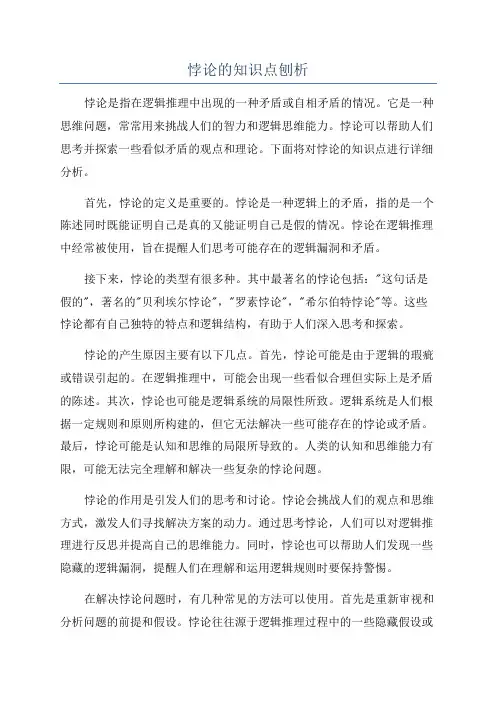 悖论的知识点刨析

悖论是指在逻辑推理中出现的一种矛盾或自相矛盾的情况。它是一种思维问题，常常用来挑战人们的智力和逻辑思维能力。悖论可以帮助人们思考并探索一些看似矛盾的观点和理论。下面将对悖论的知识点进行详细分析。

首先，悖论的定义是重要的。悖论是一种逻辑上的矛盾，指的是一个陈述同时既能证明自己是真的又能证明自己是假的情况。悖论在逻辑推理中经常被使用，旨在提醒人们思考可能存在的逻辑漏洞和矛盾。

接下来，悖论的类型有很多种。其中最著名的悖论包括："这句话是假的"，著名的"贝利埃尔悖论"，"罗素悖论"，"希尔伯特悖论"等。这些悖论都有自己独特的特点和逻辑结构，有助于人们深入思考和探索。

悖论的产生原因主要有以下几点。首先，悖论可能是由于逻辑的瑕疵或错误引起的。在逻辑推理中，可能会出现一些看似合理但实际上是矛盾的陈述。其次，悖论也可能是逻辑系统的局限性所致。逻辑系统是人们根据一定规则和原则所构建的，但它无法解决一些可能存在的悖论或矛盾。最后，悖论可能是认知和思维的局限所导致的。人类的认知和思维能力有限，可能无法完全理解和解决一些复杂的悖论问题。

悖论的作用是引发人们的思考和讨论。悖论会挑战人们的观点和思维方式，激发人们寻找解决方案的动力。通过思考悖论，人们可以对逻辑推理进行反思并提高自己的思维能力。同时，悖论也可以帮助人们发现一些隐藏的逻辑漏洞，提醒人们在理解和运用逻辑规则时要保持警惕。

在解决悖论问题时，有几种常见的方法可以使用。首先是重新审视和分析问题的前提和假设。悖论往往源于逻辑推理过程中的一些隐藏假设或